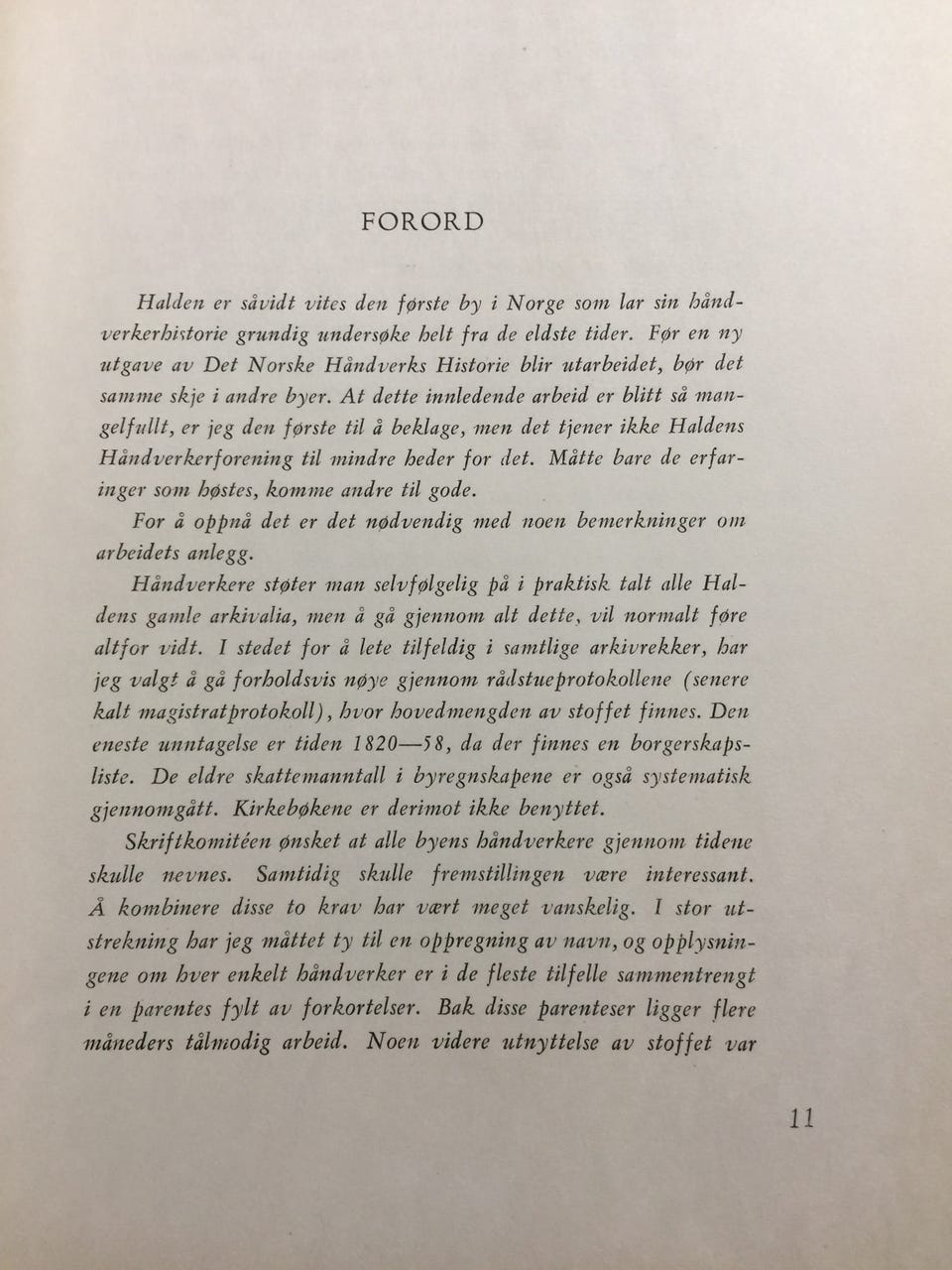 FORORD

Halden er såvidt vites den første by i Norge som lar sin håndverkerhistorie grundig undersøke helt fra de eldste tider. Før en ny utgave av Det Norske Håndverks Historie blir utarbeidet, bør det samme skje i andre byer. At dette innledende arbeid er blitt så mangelfullt, er jeg den første til å beklage, men det tjener ikke Haldens Håndverkerforening til mindre heder for det. Måtte bare de erfaringer som høstes, komme andre til gode.

For å oppnå det er det nødvendig med noen bemerkninger om arbeidets anlegg.

Håndverkere støter man selvfølgelig på i praktisk talt alle Haldens gamle arkivalia, men å gå gjennom alt dette, vil normalt føre altfor vidt. I stedet for å lete tilfeldig i samtlige arkivrekker, har jeg valgt å gå forholdsvis nøye gjennom rådstueprotokollene (senere kalt magistratprotokoll), hvor hovedmengden av stoffet finnes. Den eneste unntagelse er tiden 1820—58, da der finnes en borgerskapsliste. De eldre skattemanntall i byregnskapene er også systematisk gjennomgått. Kirkebøkene er derimot ikke benyttet.

Skriftkomitéen ønsket at alle byens håndverkere gjennom tidene skulle nevnes. Samtidig skulle fremstillingen være interessant. Å kombinere disse to krav har vært meget vanskelig. I stor utstrekning har jeg måttet ty til en oppregning av navn, og opplysningene om hver enkelt håndverker er i de fleste tilfelle sammentrengt i en parentes fylt av forkortelser. Bak disse parenteser ligger flere måneders tålmodig arbeid. Noen videre utnyttelse av stoffet var

11